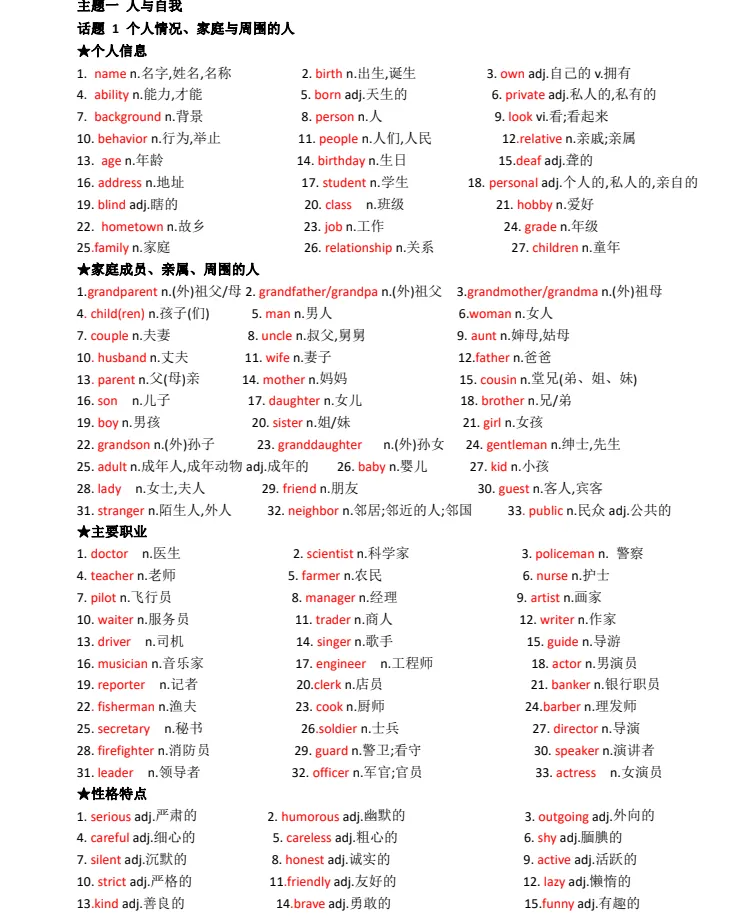 主题一 人与自我
话题 1 个人情况、家庭与周围的人
★个人信息
1. name n.名字,姓名,名称 2. birth n.出生,诞生 3. own adj.自己的 v.拥有
4. ability n.能力,才能 5. born adj.天生的 6. private adj.私人的,私有的
7. background n.背景 8. person n.人 9. look vi.看;看起来
10. behavior n.行为,举止 11. people n.人们,人民 12.relative n.亲戚;亲属
13. age n.年龄 14. birthday n.生日 15.deaf adj.聋的
16. address n.地址 17. student n.学生 18. personal adj.个人的,私人的,亲自的
19. blind adj.瞎的 20. class n.班级 21. hobby n.爱好
22. hometown n.故乡 23. job n.工作 24. grade n.年级
25.family n.家庭 26. relationship n.关系 27. children n.童年
★家庭成员、亲属、周围的人
1.grandparent n.(外)祖父/母 2. grandfather/grandpa n.(外)祖父 3.grandmother/grandma n.(外)祖母
4. child(ren) n.孩子(们) 5. man n.男人 6.woman n.女人
7. couple n.夫妻 8. uncle n.叔父,舅舅 9. aunt n.婶母,姑母
10. husband n.丈夫 11. wife n.妻子 12.father n.爸爸
13. parent n.父(母)亲 14. mother n.妈妈 15. cousin n.堂兄(弟、姐、妹)
16. son n.儿子 17. daughter n.女儿 18. brother n.兄/弟
19. boy n.男孩 20. sister n.姐/妹 21. girl n.女孩
22. grandson n.(外)孙子 23. granddaughter n.(外)孙女 24. gentleman n.绅士,先生
25. adult n.成年人,成年动物 adj.成年的 26. baby n.婴儿 27. kid n.小孩
28. lady n.女士,夫人 29. friend n.朋友 30. guest n.客人,宾客
31. stranger n.陌生人,外人 32. neighbor n.邻居;邻近的人;邻国 33. public n.民众 adj.公共的
★主要职业
1. doctor n.医生 2. scientist n.科学家 3. policeman n. 警察
4. teacher n.老师 5. farmer n.农民 6. nurse n.护士
7. pilot n.飞行员 8. manager n.经理 9. artist n.画家
10. waiter n.服务员 11. trader n.商人 12. writer n.作家
13. driver n.司机 14. singer n.歌手 15. guide n.导游
16. musician n.音乐家 17. engineer n.工程师 18. actor n.男演员
19. reporter n.记者 20.clerk n.店员 21. banker n.银行职员
22. fisherman n.渔夫 23. cook n.厨师 24.barber n.理发师
25. secretary n.秘书 26.soldier n.士兵 27. director n.导演
28. firefighter n.消防员 29. guard n.警卫;看守 30. speaker n.演讲者
31. leader n.领导者 32. officer n.军官;官员 33. actress n.女演员
★性格特点
1. serious adj.严肃的 2. humorous adj.幽默的 3. outgoing adj.外向的
4. careful adj.细心的 5. careless adj.粗心的 6. shy adj.腼腆的
7. silent adj.沉默的 8. honest adj.诚实的 9. active adj.活跃的
10. strict adj.严格的 11.friendly adj.友好的 12. lazy adj.懒惰的
13.kind adj.善良的 14.brave adj.勇敢的 15.funny adj.有趣的